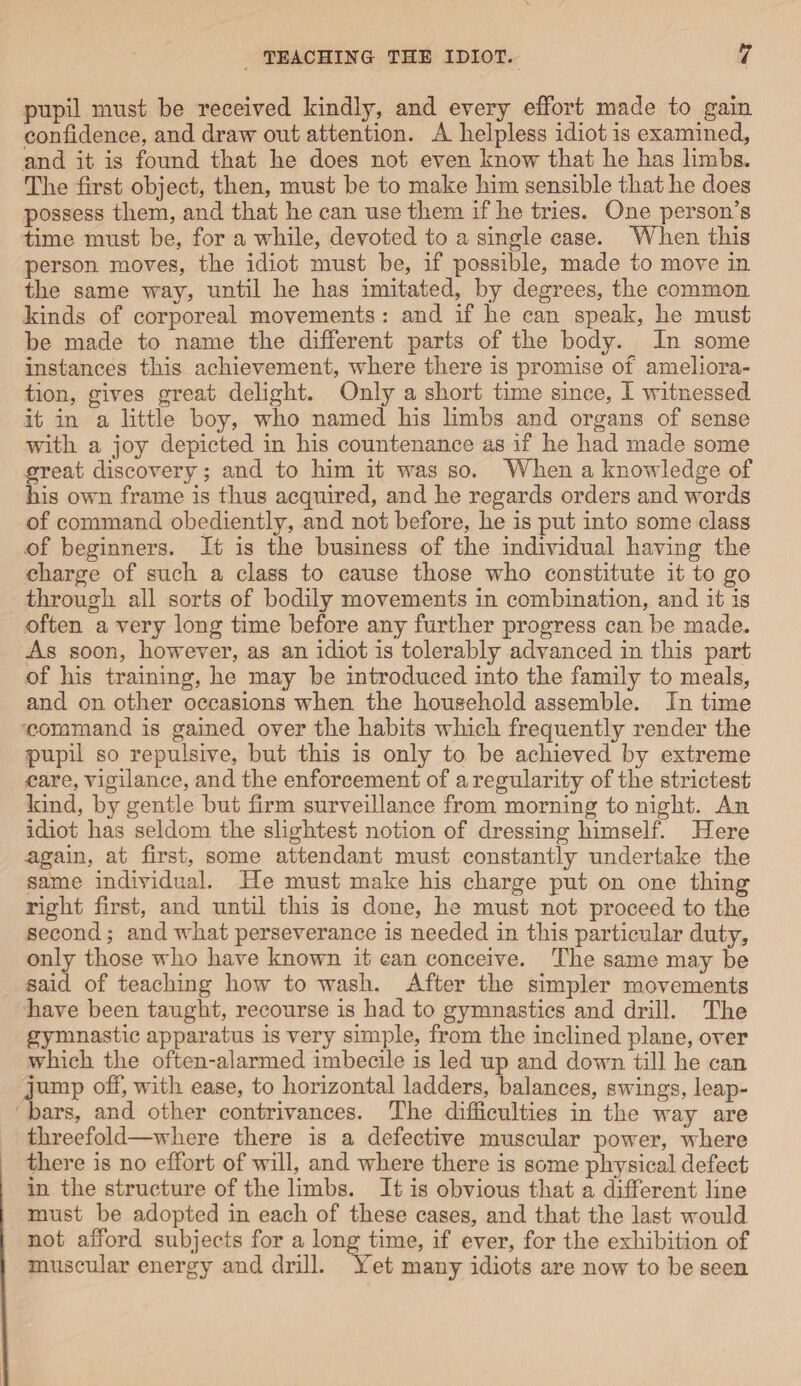 TEACHING THE IDIOT. 7

pupil must be received kindly, and every effort made to gain confidence, and draw out attention. A helpless idiot is examined, and it is found that he does not even know that he has limbs. The first object, then, must be to make him sensible that he does possess them, and that he can use them if he tries. One person's time must be, for a while, devoted to a single case. When this person moves, the idiot must be, if possible, made to move in the same way, until he has imitated, by degrees, the common kinds of corporeal movements: and if he can speak, he must be made to name the different parts of the body. In some instances this achievement, where there is promise of amelioration, gives great delight. Only a short time since, I witnessed it in a little boy, who named his limbs and organs of sense with a joy depicted in his countenance as if he had made some great discovery; and to him it was so. When a knowledge of his own frame is thus acquired, and he regards orders and words of command obediently, and not before, he is put into some class of beginners. It is the business of the individual having the charge of such a class to cause those who constitute it to go through all sorts of bodily movements in combination, and it is often a very long time before any further progress can be made. As soon, however, as an idiot is tolerably advanced in this part of his training, he may be introduced into the family to meals, and on other occasions when the household assemble. In time command is gained over the habits which frequently render the pupil so repulsive, but this is only to be achieved by extreme care, vigilance, and the enforcement of a regularity of the strictest kind, by gentle but firm surveillance from morning to night. An idiot has seldom the slightest notion of dressing himself. Here again, at first, some attendant must constantly undertake the same individual. He must make his charge put on one thing right first, and until this is done, he must not proceed to the second; and what perseverance is needed in this particular duty, only those who have known it can conceive. The same may be said of teaching how to wash. After the simpler movements have been taught, recourse is had to gymnastics and drill. The gymnastic apparatus is very simple, from the inclined plane, over which the often-alarmed imbecile is led up and down till he can jump off, with ease, to horizontal ladders, balances, swings, leap-bars, and other contrivances. The difficulties in the way are threefold—where there is a defective muscular power, where there is no effort of will, and where there is some physical defect in the structure of the limbs. It is obvious that a different line must be adopted in each of these cases, and that the last would not afford subjects for a long time, if ever, for the exhibition of muscular energy and drill. Yet many idiots are now to be seen